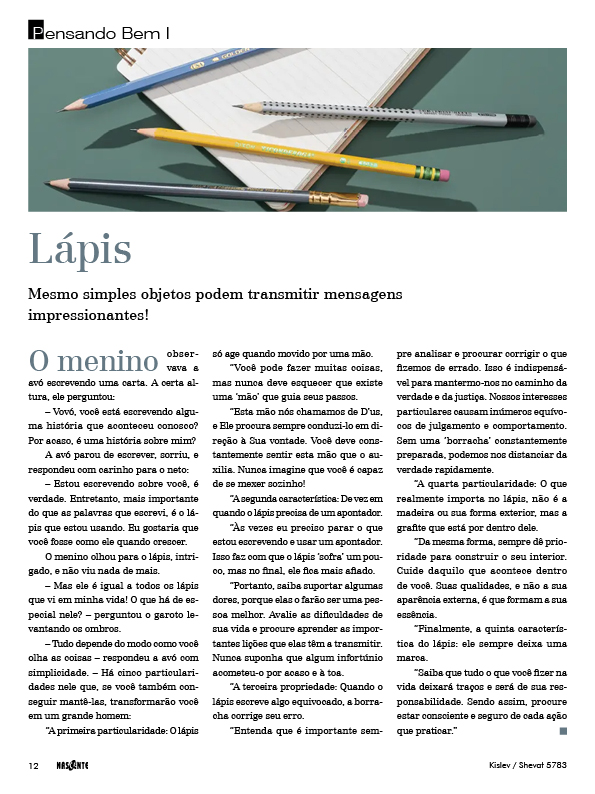 Pensando Bem I

Lápis

Mesmo simples objetos podem transmitir mensagens impressionantes!

O menino observava a avó escrevendo uma carta. A certa altura, ele perguntou:

– Vovó, você está escrevendo alguma história que aconteceu conosco? Por acaso, é uma história sobre mim?

A avó parou de escrever, sorriu, e respondeu com carinho para o neto:

– Estou escrevendo sobre você, é verdade. Entretanto, mais importante do que as palavras que escrevi, é o lápis que estou usando. Eu gostaria que você fosse como ele quando crescer.

O menino olhou para o lápis, intrigado, e não viu nada de mais.

– Mas ele é igual a todos os lápis que vi em minha vida! O que há de especial nele? – perguntou o garoto levantando os ombros.

– Tudo depende do modo como você olha as coisas – respondeu a avó com simplicidade. – Há cinco particularidades nele que, se você também conseguir mantê-las, transformarão você em um grande homem:

"A primeira particularidade: O lápis só age quando movido por uma mão.

"Você pode fazer muitas coisas, mas nunca deve esquecer que existe uma 'mão' que guia seus passos.

"Esta mão nós chamamos de D'us, e Ele procura sempre conduzi-lo em direção à Sua vontade. Você deve constantemente sentir esta mão que o auxilia. Nunca imagine que você é capaz de se mexer sozinho!

"A segunda característica: De vez em quando o lápis precisa de um apontador.

"Às vezes eu preciso parar o que estou escrevendo e usar um apontador. Isso faz com que o lápis 'sofra' um pouco, mas no final, ele fica mais afiado.

"Portanto, saiba suportar algumas dores, porque elas o farão ser uma pessoa melhor. Avalie as dificuldades de sua vida e procure aprender as importantes lições que elas têm a transmitir. Nunca suponha que algum infortúnio acometeu-o por acaso e à toa.

"A terceira propriedade: Quando o lápis escreve algo equivocado, a borracha corrige seu erro.

"Entenda que é importante sempre analisar e procurar corrigir o que fizemos de errado. Isso é indispensável para mantermo-nos no caminho da verdade e da justiça. Nossos interesses particulares causam inúmeros equívocos de julgamento e comportamento. Sem uma 'borracha' constantemente preparada, podemos nos distanciar da verdade rapidamente.

"A quarta particularidade: O que realmente importa no lápis, não é a madeira ou sua forma exterior, mas a grafite que está por dentro dele.

"Da mesma forma, sempre dê prioridade para construir o seu interior. Cuide daquilo que acontece dentro de você. Suas qualidades, e não a sua aparência externa, é que formam a sua essência.

"Finalmente, a quinta característica do lápis: ele sempre deixa uma marca.

"Saiba que tudo o que você fizer na vida deixará traços e será de sua responsabilidade. Sendo assim, procure estar consciente e seguro de cada ação que praticar."

12 NASCENTE Kislev / Shevat 5783